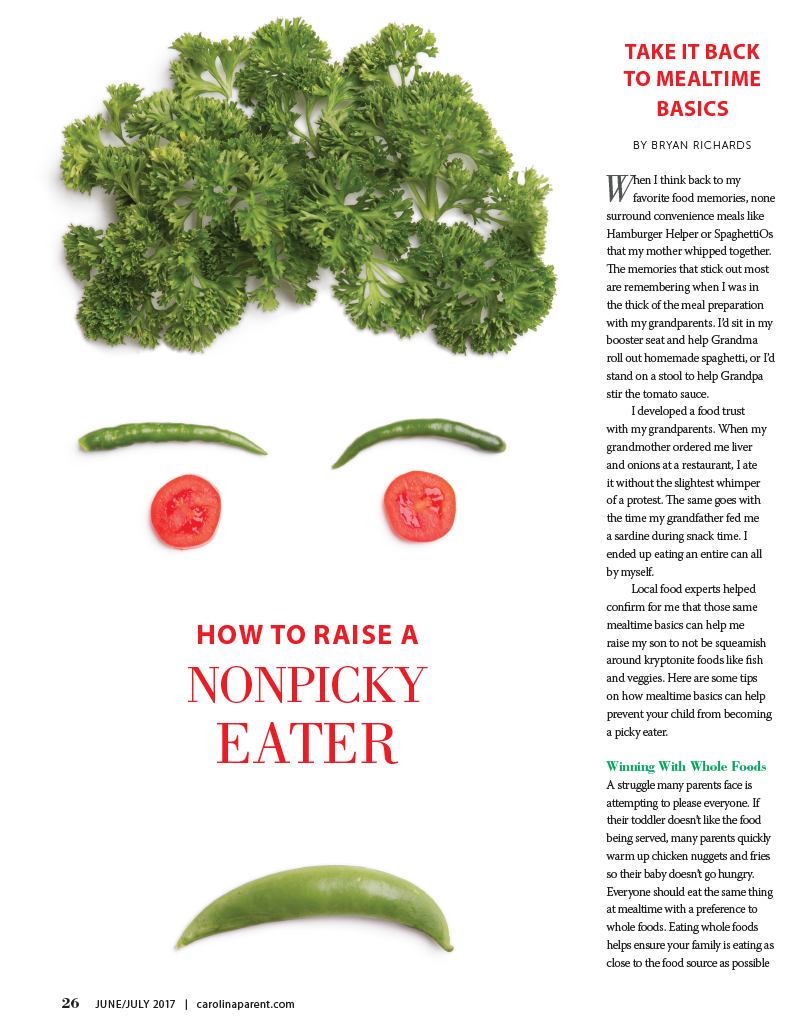 HOW TO RAISE A
NONPICKY EATER

TAKE IT BACK TO MEALTIME BASICS

BY BRYAN RICHARDS

When I think back to my favorite food memories, none surround convenience meals like Hamburger Helper or SpaghettiOs that my mother whipped together. The memories that stick out most are remembering when I was in the thick of the meal preparation with my grandparents. I'd sit in my booster seat and help Grandma roll out homemade spaghetti, or I'd stand on a stool to help Grandpa stir the tomato sauce.

I developed a food trust with my grandparents. When my grandmother ordered me liver and onions at a restaurant, I ate it without the slightest whimper of a protest. The same goes with the time my grandfather fed me a sardine during snack time. I ended up eating an entire can all by myself.

Local food experts helped confirm for me that those same mealtime basics can help me raise my son to not be squeamish around kryptonite foods like fish and veggies. Here are some tips on how mealtime basics can help prevent your child from becoming a picky eater.

Winning With Whole Foods
A struggle many parents face is attempting to please everyone. If their toddler doesn't like the food being served, many parents quickly warm up chicken nuggets and fries so their baby doesn't go hungry. Everyone should eat the same thing at mealtime with a preference to whole foods. Eating whole foods helps ensure your family is eating as close to the food source as possible

26 JUNE/JULY 2017 | carolinaparent.com